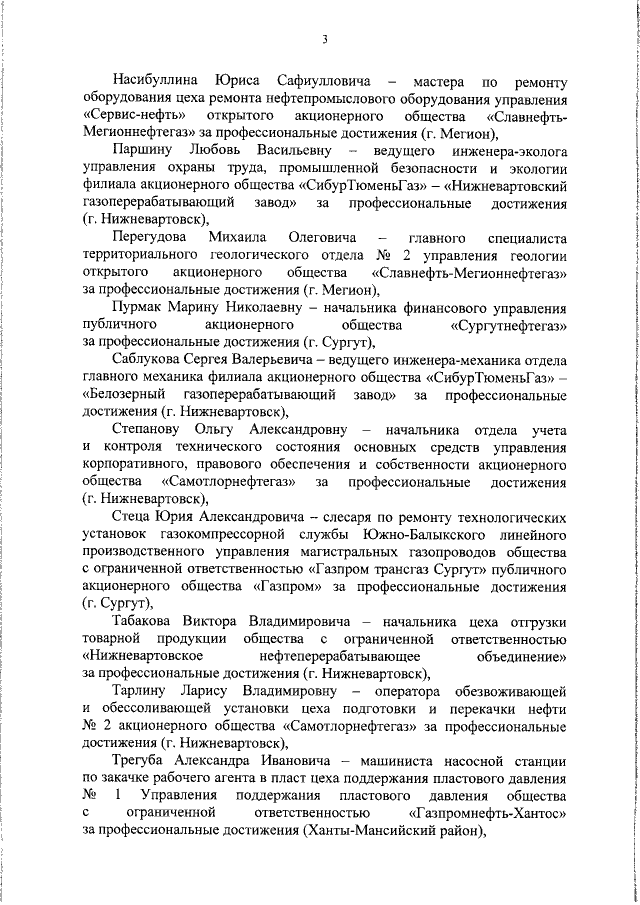 3

Насибуллина Юриса Сафиулловича – мастера по ремонту оборудования цеха ремонта нефтепромыслового оборудования управления «Сервис-нефть» открытого акционерного общества «Славнефть-Мегионнефтегаз» за профессиональные достижения (г. Мегион),

Паршину Любовь Васильевну – ведущего инженера-эколога управления охраны труда, промышленной безопасности и экологии филиала акционерного общества «СибурТюменьГаз» – «Нижневартовский газоперерабатывающий завод» за профессиональные достижения (г. Нижневартовск),

Перегудова Михаила Олеговича – главного специалиста территориального геологического отдела № 2 управления геологии открытого акционерного общества «Славнефть-Мегионнефтегаз» за профессиональные достижения (г. Мегион),

Пурмак Марину Николаевну – начальника финансового управления публичного акционерного общества «Сургутнефтегаз» за профессиональные достижения (г. Сургут),

Саблукова Сергея Валерьевича – ведущего инженера-механика отдела главного механика филиала акционерного общества «СибурТюменьГаз» – «Белозерный газоперерабатывающий завод» за профессиональные достижения (г. Нижневартовск),

Степанову Ольгу Александровну – начальника отдела учета и контроля технического состояния основных средств управления корпоративного, правового обеспечения и собственности акционерного общества «Самотлорнефтегаз» за профессиональные достижения (г. Нижневартовск),

Стеца Юрия Александровича – слесаря по ремонту технологических установок газокомпрессорной службы Южно-Балыкского линейного производственного управления магистральных газопроводов общества с ограниченной ответственностью «Газпром трансгаз Сургут» публичного акционерного общества «Газпром» за профессиональные достижения (г. Сургут),

Табакова Виктора Владимировича – начальника цеха отгрузки товарной продукции общества с ограниченной ответственностью «Нижневартовское нефтеперерабатывающее объединение» за профессиональные достижения (г. Нижневартовск),

Тарлину Ларису Владимировну – оператора обезвоживающей и обессоливающей установки цеха подготовки и перекачки нефти № 2 акционерного общества «Самотлорнефтегаз» за профессиональные достижения (г. Нижневартовск),

Трегуба Александра Ивановича – машиниста насосной станции по закачке рабочего агента в пласт цеха поддержания пластового давления № 1 Управления поддержания пластового давления общества с ограниченной ответственностью «Газпромнефть-Хантос» за профессиональные достижения (Ханты-Мансийский район),